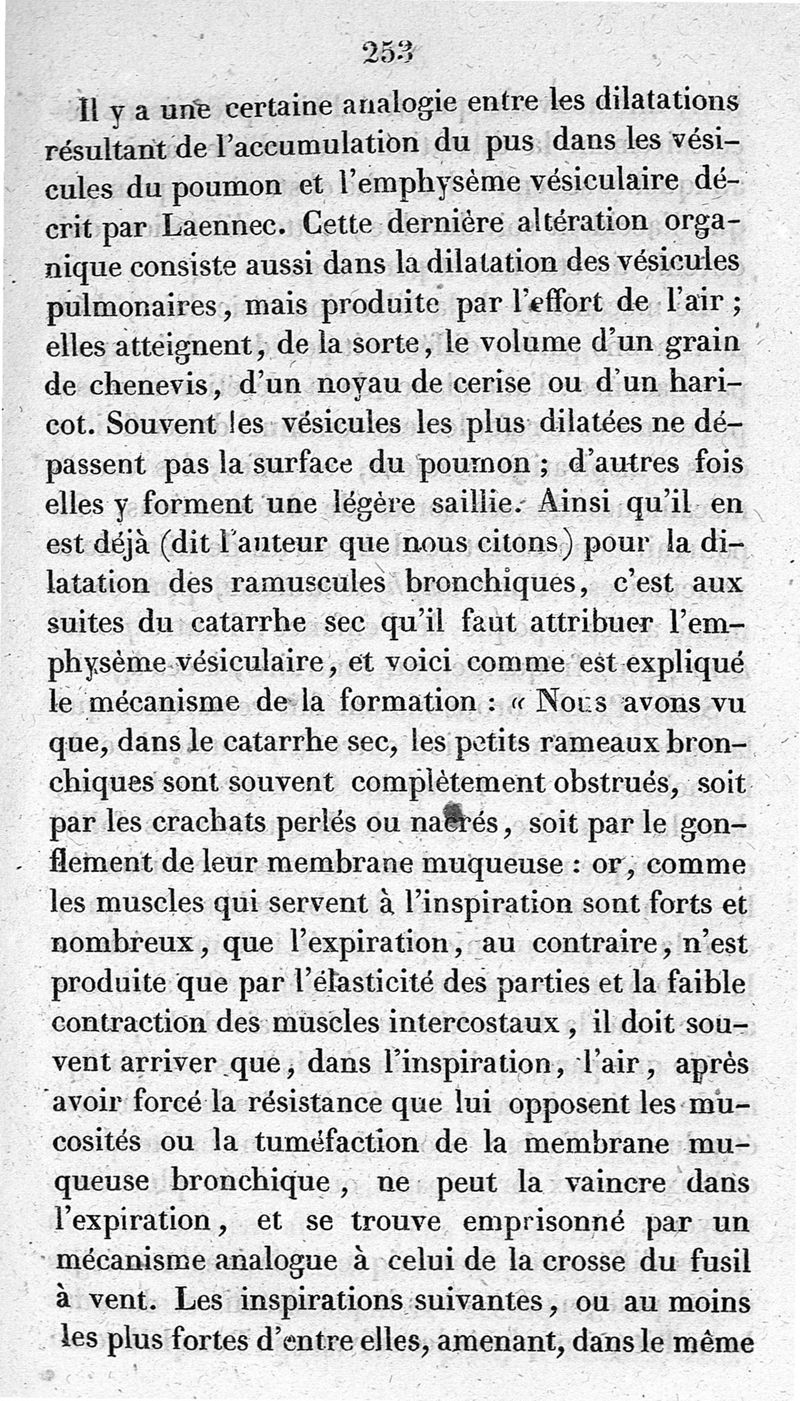 253

Il y a une certaine analogie entre les dilatations résultant de l'accumulation du pus dans les vésicules du poumon et l'emphysème vésiculaire décrit par Laennec. Cette dernière altération organique consiste aussi dans la dilatation des vésicules pulmonaires, mais produite par l'effort de l'air ; elles atteignent, de la sorte, le volume d'un grain de chenevis, d'un noyau de cerise ou d'un haricot. Souvent les vésicules les plus dilatées ne dépassent pas la surface du poumon ; d'autres fois elles y forment une légère saillie. Ainsi qu'il en est déjà (dit l'auteur que nous citons) pour la dilatation des ramuscules bronchiques, c'est aux suites du catarrhe sec qu'il faut attribuer l'emphysème vésiculaire, et voici comme est expliqué le mécanisme de la formation : « Nous avons vu que, dans le catarrhe sec, les petits rameaux bronchiques sont souvent complètement obstrués, soit par les crachats perlés ou nacrés, soit par le gonflement de leur membrane muqueuse : or, comme les muscles qui servent à l'inspiration sont forts et nombreux, que l'expiration, au contraire, n'est produite que par l'élasticité des parties et la faible contraction des muscles intercostaux, il doit souvent arriver que, dans l'inspiration, l'air, après avoir forcé la résistance que lui opposent les mucosités ou la tuméfaction de la membrane muqueuse bronchique, ne peut la vaincre dans l'expiration, et se trouve emprisonné par un mécanisme analogue à celui de la crosse du fusil à vent. Les inspirations suivantes, ou au moins les plus fortes d'entre elles, amenant, dans le même